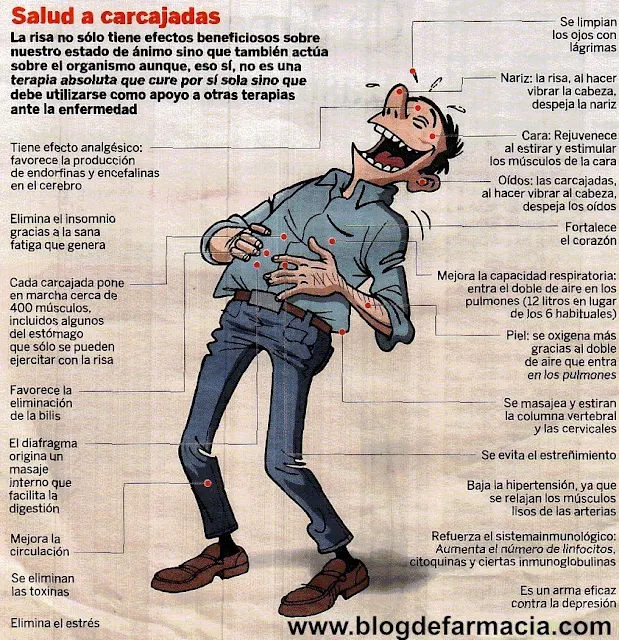 Salud a carcajadas

La risa no sólo tiene efectos beneficiosos sobre nuestro estado de ánimo sino que también actúa sobre el organismo aunque, eso sí, no es una terapia absoluta que cure por sí sola sino que debe utilizarse como apoyo a otras terapias ante la enfermedad

Tiene efecto analgésico: favorece la producción de endorfinas y encefalinas en el cerebro

Elimina el insomnio gracias a la sana fatiga que genera

Cada carcajada pone en marcha cerca de 400 músculos, incluidos algunos del estómago que sólo se pueden ejercitar con la risa

Favorece la eliminación de la bilis

El diafragma origina un masaje interno que facilita la digestión

Mejora la circulación

Se eliminan las toxinas

Elimina el estrés

Se limpian los ojos con lágrimas

Nariz: la risa, al hacer vibrar la cabeza, despeja la nariz

Cara: Rejuvenece al estirar y estimular los músculos de la cara

Oídos: las carcajadas, al hacer vibrar al cabeza, despeja los oídos

Fortalece el corazón

Mejora la capacidad respiratoria: entra el doble de aire en los pulmones (12 litros en lugar de los 6 habituales)

Piel: se oxigena más gracias al doble de aire que entra en los pulmones

Se masajea y estiran la columna vertebral y las cervicales

Se evita el estreñimiento

Baja la hipertensión, ya que se relajan los músculos lisos de las arterias

Refuerza el sistemainmunológico: Aumenta el número de linfocitos, citoquinas y ciertas inmunoglobulinas

Es un arma eficaz contra la depresión

www.blogdefarmacia.com